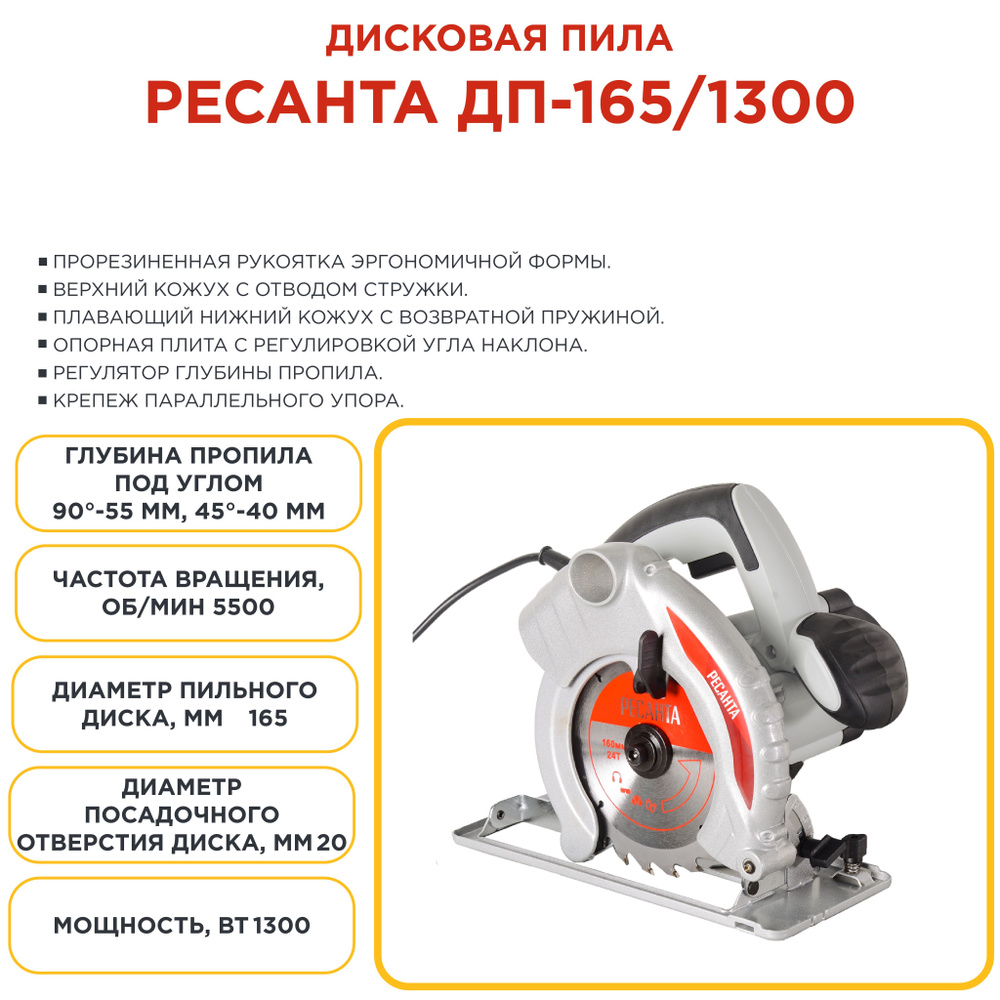 ДИСКОВАЯ ПИЛА
РЕСАНТА ДП-165/1300

• ПРОРЕЗИНЕННАЯ РУКОЯТКА ЭРГОНОМИЧНОЙ ФОРМЫ.
• ВЕРХНИЙ КОЖУХ С ОТВОДОМ СТРУЖКИ.
• ПЛАВАЮЩИЙ НИЖНИЙ КОЖУХ С ВОЗВРАТНОЙ ПРУЖИНОЙ.
• ОПОРНАЯ ПЛИТА С РЕГУЛИРОВКОЙ УГЛА НАКЛОНА.
• РЕГУЛЯТОР ГЛУБИНЫ ПРОПИЛА.
• КРЕПЕЖ ПАРАЛЛЕЛЬНОГО УПОРА.

ГЛУБИНА ПРОПИЛА ПОД УГЛОМ 90°-55 ММ, 45°-40 ММ

ЧАСТОТА ВРАЩЕНИЯ, ОБ/МИН 5500

ДИАМЕТР ПИЛЬНОГО ДИСКА, ММ 165

ДИАМЕТР ПОСАДОЧНОГО ОТВЕРСТИЯ ДИСКА, ММ 20

МОЩНОСТЬ, ВТ 1300

РЕСАНТА
РЕСАНТА
160мм
24T